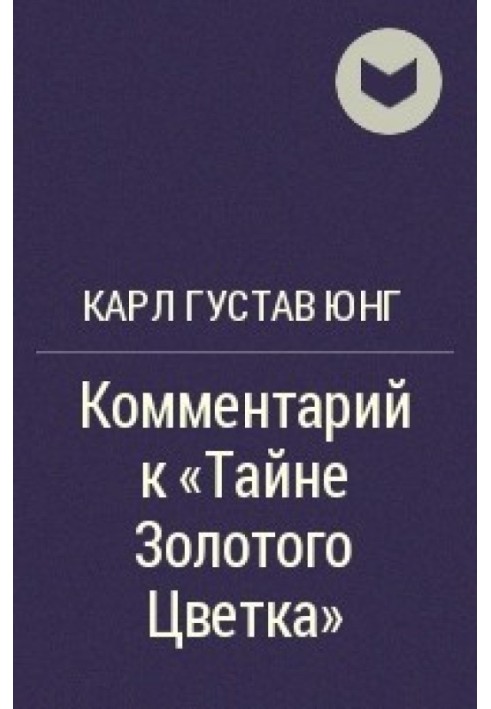 КАРЛ ГУСТАВ ЮНГ

Комментарий к «Тайне Золотого Цветка»